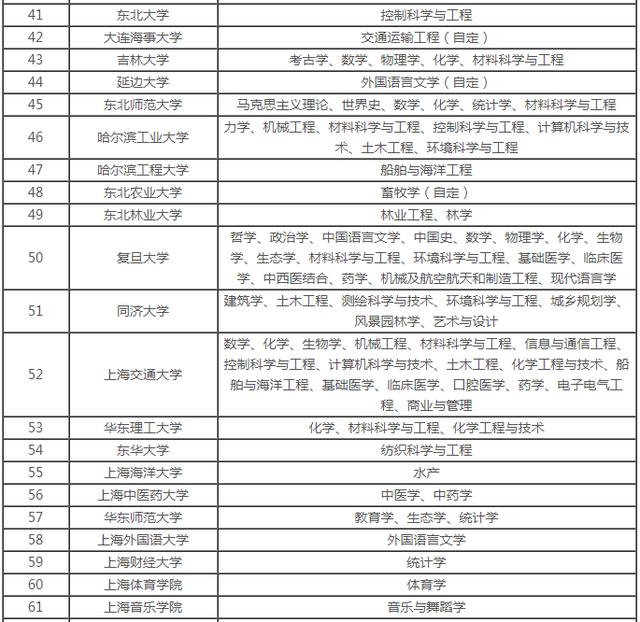 | 41 | 东北大学 | 控制科学与工程 |
|---|---|---|
| 42 | 大连海事大学 | 交通运输工程（自定） |
| 43 | 吉林大学 | 考古学、数学、物理学、化学、材料科学与工程 |
| 44 | 延边大学 | 外国语言文学（自定） |
| 45 | 东北师范大学 | 马克思主义理论、世界史、数学、化学、统计学、材料科学与工程 |
| 46 | 哈尔滨工业大学 | 力学、机械工程、材料科学与工程、控制科学与工程、计算机科学与技术、土木工程、环境科学与工程 |
| 47 | 哈尔滨工程大学 | 船舶与海洋工程 |
| 48 | 东北农业大学 | 畜牧学（自定） |
| 49 | 东北林业大学 | 林业工程、林学 |
| 50 | 复旦大学 | 哲学、政治学、中国语言文学、中国史、数学、物理学、化学、生物学、生态学、材料科学与工程、环境科学与工程、基础医学、临床医学、中西医结合、药学、机械及航空航天和制造工程、现代语言学 |
| 51 | 同济大学 | 建筑学、土木工程、测绘科学与技术、环境科学与工程、城乡规划学、风景园林学、艺术与设计 |
| 52 | 上海交通大学 | 数学、化学、生物学、机械工程、材料科学与工程、信息与通信工程、控制科学与工程、计算机科学与技术、土木工程、化学工程与技术、船舶与海洋工程、基础医学、临床医学、口腔医学、药学、电子电气工程、商业与管理 |
| 53 | 华东理工大学 | 化学、材料科学与工程、化学工程与技术 |
| 54 | 东华大学 | 纺织科学与工程 |
| 55 | 上海海洋大学 | 水产 |
| 56 | 上海中医药大学 | 中医学、中药学 |
| 57 | 华东师范大学 | 教育学、生态学、统计学 |
| 58 | 上海外国语大学 | 外国语言文学 |
| 59 | 上海财经大学 | 统计学 |
| 60 | 上海体育学院 | 体育学 |
| 61 | 上海音乐学院 | 音乐与舞蹈学 |